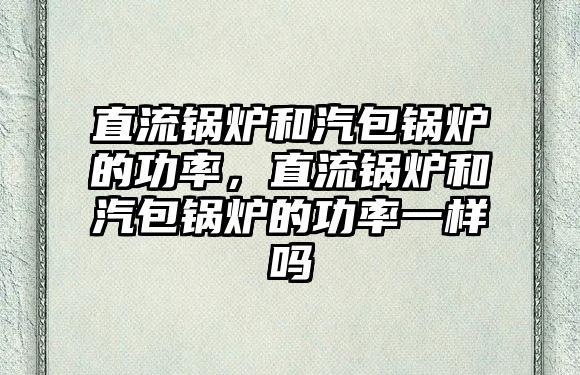 直流锅炉和汽包锅炉的功率，直流锅炉和汽包锅炉的功率一样吗